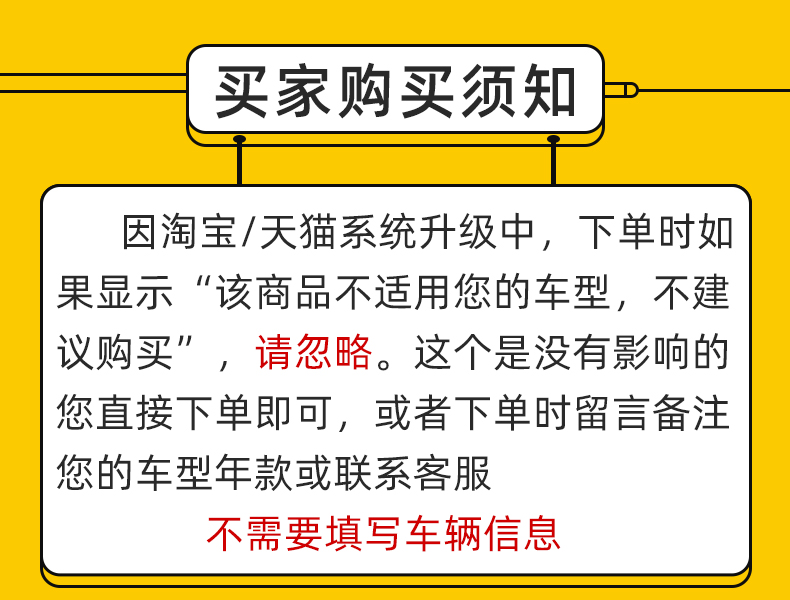 买家购买须知

因淘宝/天猫系统升级中，下单时如果显示“该商品不适用您的车型，不建议购买”，请忽略。这个是没有影响的您直接下单即可，或者下单时留言备注您的车型年款或联系客服

不需要填写车辆信息